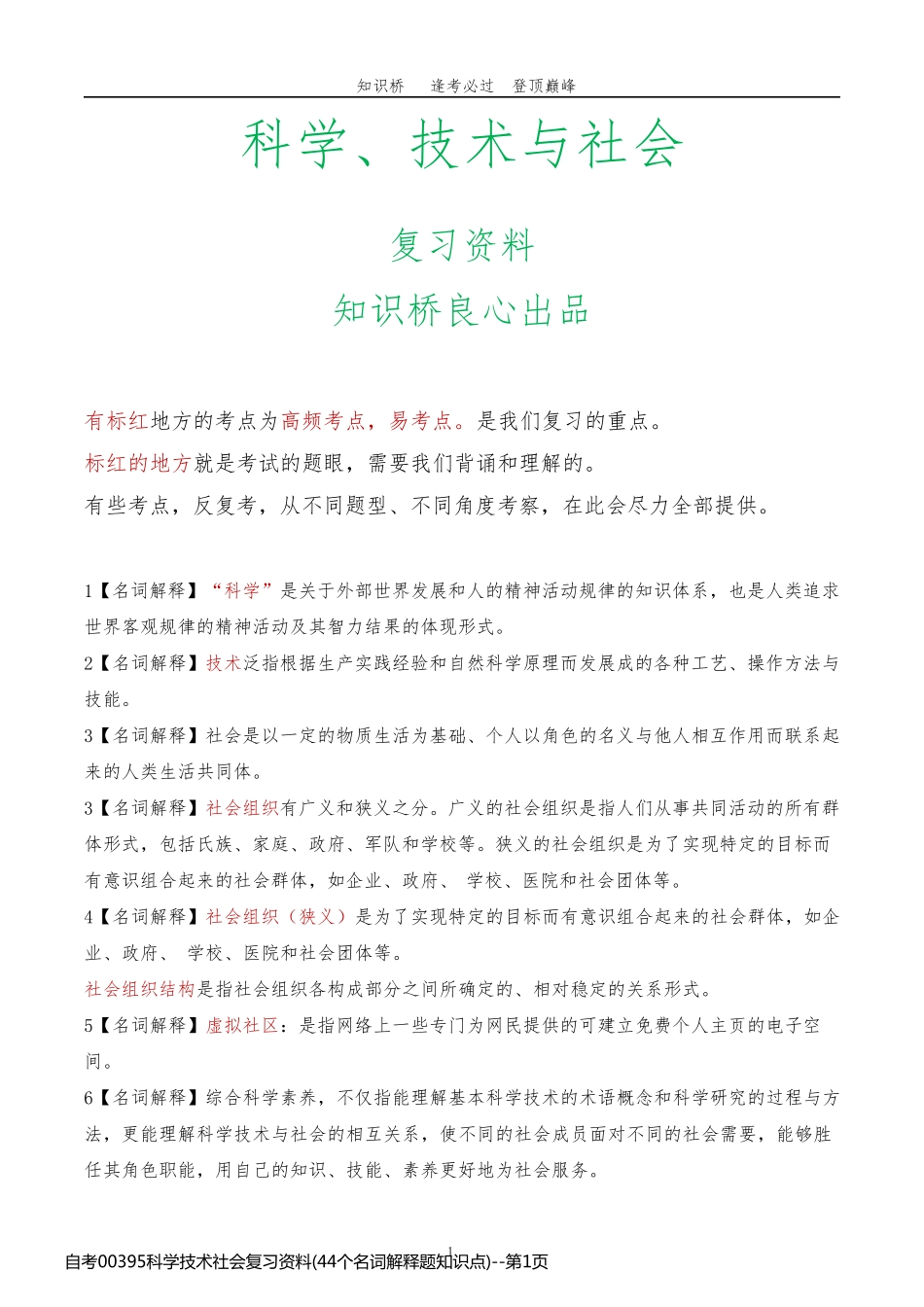 知识桥　逢考必过　登顶巅峰

科学、技术与社会

复习资料

知识桥良心出品

有标红地方的考点为高频考点，易考点。是我们复习的重点。

标红的地方就是考试的题眼，需要我们背诵和理解的。

有些考点，反复考，从不同题型、不同角度考察，在此会尽力全部提供。

1【名词解释】“科学”是关于外部世界发展和人的精神活动规律的知识体系，也是人类追求世界客观规律的精神活动及其智力结果的体现形式。

2【名词解释】技术泛指根据生产实践经验和自然科学原理而发展成的各种工艺、操作方法与技能。

3【名词解释】社会是以一定的物质生活为基础、个人以角色的名义与他人相互作用而联系起来的人类生活共同体。

3【名词解释】社会组织有广义和狭义之分。广义的社会组织是指人们从事共同活动的所有群体形式，包括氏族、家庭、政府、军队和学校等。狭义的社会组织是为了实现特定的目标而有意识组合起来的社会群体，如企业、政府、 学校、医院和社会团体等。

4【名词解释】社会组织（狭义）是为了实现特定的目标而有意识组合起来的社会群体，如企业、政府、 学校、医院和社会团体等。

社会组织结构是指社会组织各构成部分之间所确定的、相对稳定的关系形式。

5【名词解释】虚拟社区：是指网络上一些专门为网民提供的可建立免费个人主页的电子空间。

6【名词解释】综合科学素养，不仅指能理解基本科学技术的术语概念和科学研究的过程与方法，更能理解科学技术与社会的相互关系，使不同的社会成员面对不同的社会需要，能够胜任其角色职能，用自己的知识、技能、素养更好地为社会服务。

1

自考00395科学技术社会复习资料(44个名词解释题知识点)--第1页